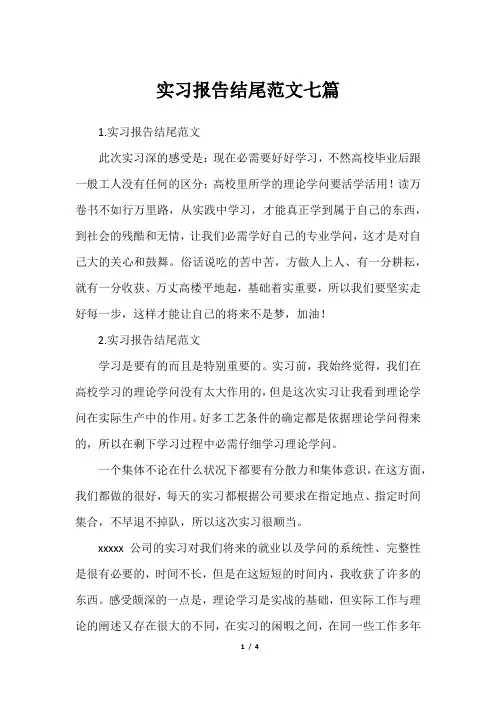 实习报告结尾范文七篇

1.实习报告结尾范文

此次实习深的感受是：现在必需要好好学习，不然高校毕业后跟一般工人没有任何的区分；高校里所学的理论学问要活学活用！读万卷书不如行万里路，从实践中学习，才能真正学到属于自己的东西，到社会的残酷和无情，让我们必需学好自己的专业学问，这才是对自己大的关心和鼓舞。俗话说吃的苦中苦，方做人上人、有一分耕耘，就有一分收获、万丈高楼平地起，基础着实重要，所以我们要坚实走好每一步，这样才能让自己的将来不是梦，加油！

2.实习报告结尾范文

学习是要有的而且是特别重要的。实习前，我始终觉得，我们在高校学习的理论学问没有太大作用的，但是这次实习让我看到理论学问在实际生产中的作用。好多工艺条件的确定都是依据理论学问得来的，所以在剩下学习过程中必需仔细学习理论学问。

一个集体不论在什么状况下都要有分散力和集体意识，在这方面，我们都做的很好，每天的实习都根据公司要求在指定地点、指定时间集合，不早退不掉队，所以这次实习很顺当。

xxxxx 公司的实习对我们将来的就业以及学问的系统性、完整性是很有必要的，时间不长，但是在这短短的时间内，我收获了许多的东西。感受颇深的一点是，理论学习是实战的基础，但实际工作与理论的阐述又存在很大的不同，在实习的闲暇之间，在同一些工作多年

1 / 4